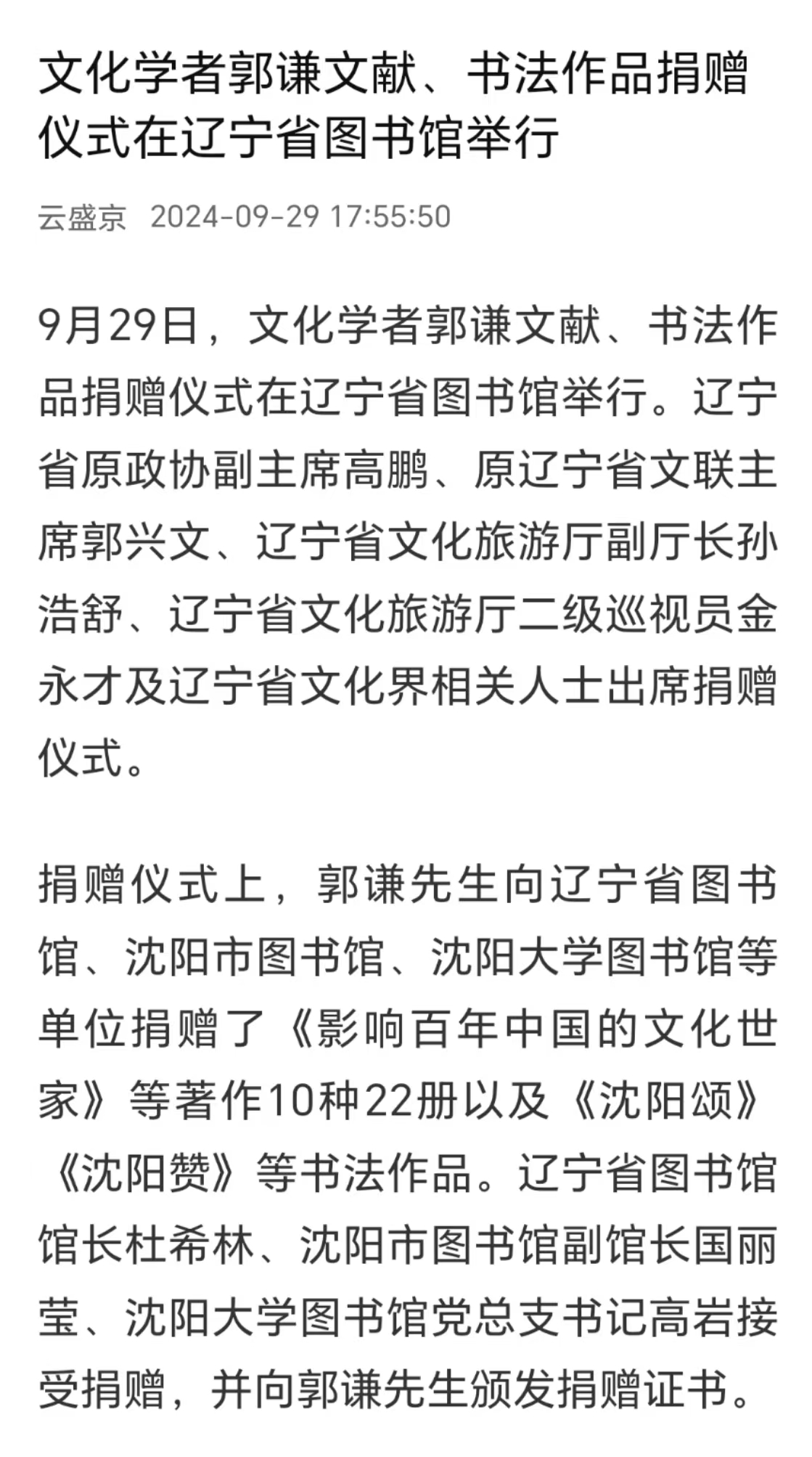 文化学者郭谦文献、书法作品捐赠仪式在辽宁省图书馆举行

云盛京 2024-09-29 17:55:50

9月29日，文化学者郭谦文献、书法作品捐赠仪式在辽宁省图书馆举行。辽宁省原政协副主席高鹏、原辽宁省文联主席郭兴文、辽宁省文化旅游厅副厅长孙浩舒、辽宁省文化旅游厅二级巡视员金永才及辽宁省文化界相关人士出席捐赠仪式。

捐赠仪式上，郭谦先生向辽宁省图书馆、沈阳市图书馆、沈阳大学图书馆等单位捐赠了《影响百年中国的文化世家》等著作10种22册以及《沈阳颂》《沈阳赞》等书法作品。辽宁省图书馆馆长杜希林、沈阳市图书馆副馆长国丽莹、沈阳大学图书馆党总支书记高岩接受捐赠，并向郭谦先生颁发捐赠证书。